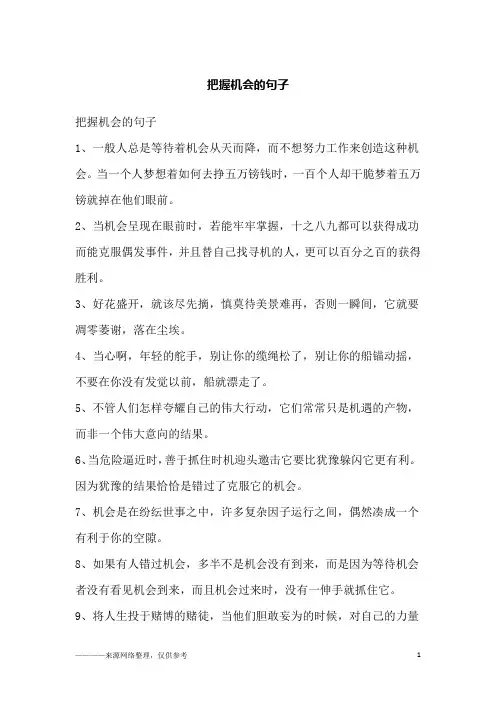 把握机会的句子

把握机会的句子

1、一般人总是等待着机会从天而降，而不想努力工作来创造这种机会。当一个人梦想着如何去挣五万镑钱时，一百个人却干脆梦着五万镑就掉在他们眼前。

2、当机会呈现在眼前时，若能牢牢掌握，十之八九都可以获得成功而能克服偶发事件，并且替自己找寻机的人，更可以百分之百的获得胜利。

3、好花盛开，就该尽先摘，慎莫待美景难再，否则一瞬间，它就要凋零萎谢，落在尘埃。

4、当心啊，年轻的舵手，别让你的缆绳松了，别让你的船锚动摇，不要在你没有发觉以前，船就漂走了。

5、不管人们怎样夸耀自己的伟大行动，它们常常只是机遇的产物，而非一个伟大意向的结果。

6、当危险逼近时，善于抓住时机迎头邀击它要比犹豫躲闪它更有利。因为犹豫的结果恰恰是错过了克服它的机会。

7、机会是在纷纭世事之中，许多复杂因子运行之间，偶然凑成一个有利于你的空隙。

8、如果有人错过机会，多半不是机会没有到来，而是因为等待机会者没有看见机会到来，而且机会过来时，没有一伸手就抓住它。

9、将人生投于赌博的赌徒，当他们胆敢妄为的时候，对自己的力量

————来源网络整理，仅供参考 1